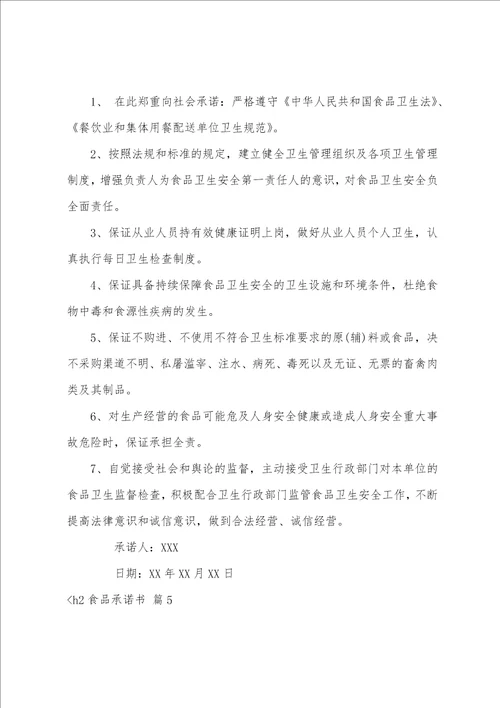 1、 在此郑重向社会承诺：严格遵守《中华人民共和国食品卫生法》、《餐饮业和集体用餐配送单位卫生规范》。

2、按照法规和标准的规定，建立健全卫生管理组织及各项卫生管理制度，增强负责人为食品卫生安全第一责任人的意识，对食品卫生安全负全面责任。

3、保证从业人员持有效健康证明上岗，做好从业人员个人卫生，认真执行每日卫生检查制度。

4、保证具备持续保障食品卫生安全的卫生设施和环境条件，杜绝食物中毒和食源性疾病的发生。

5、保证不购进、不使用不符合卫生标准要求的原(辅)料或食品，决不采购渠道不明、私屠滥宰、注水、病死、毒死以及无证、无票的畜禽肉类及其制品。

6、对生产经营的食品可能危及人身安全健康或造成人身安全重大事故危险时，保证承担全责。

7、自觉接受社会和舆论的监督，主动接受卫生行政部门对本单位的食品卫生监督检查，积极配合卫生行政部门监管食品卫生安全工作，不断提高法律意识和诚信意识，做到合法经营、诚信经营。

承诺人：XXX

日期：XX 年 XX 月 XX 日

<h2 食品承诺书 篇 5